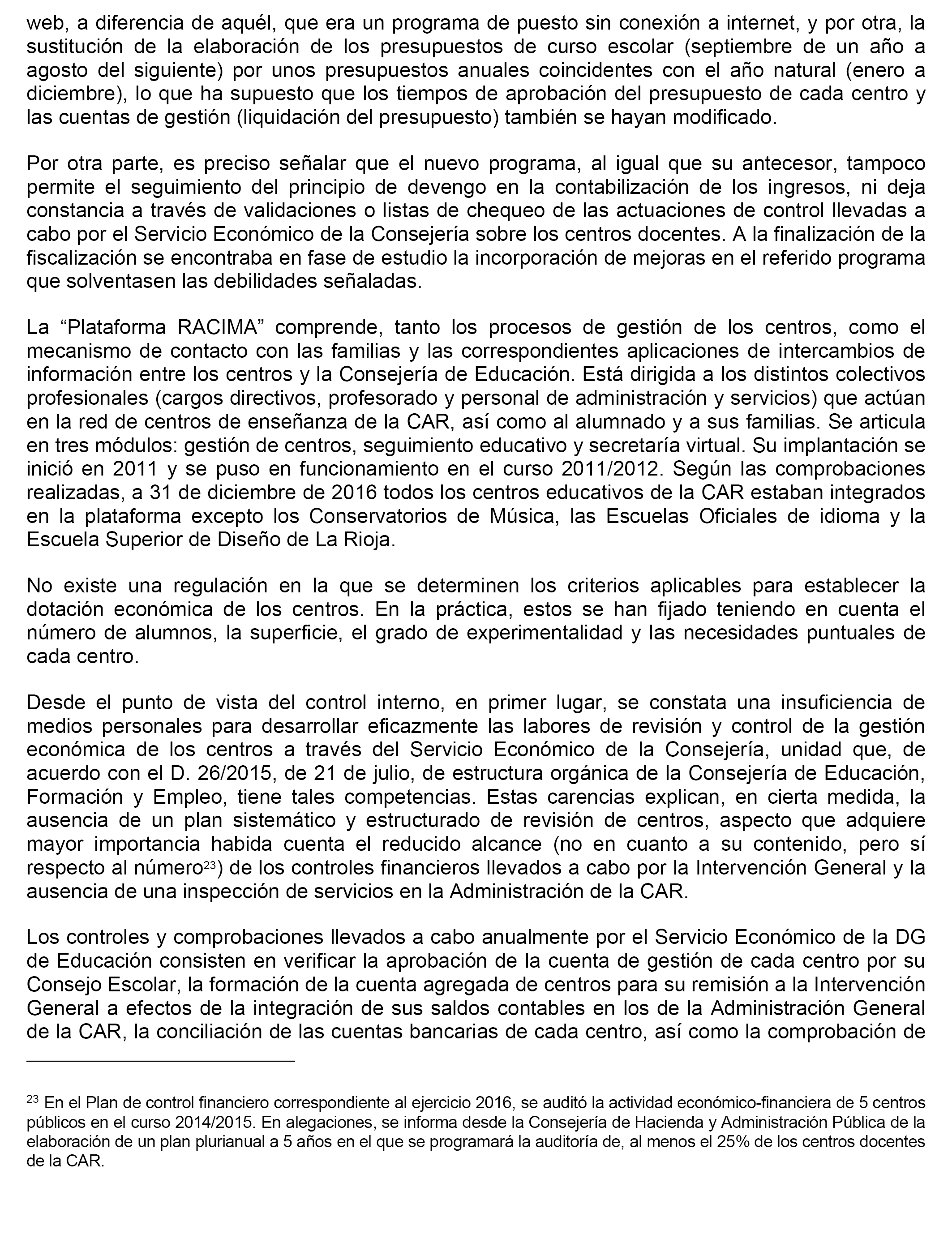 web, a diferencia de aquél, que era un programa de puesto sin conexión a internet, y por otra, la sustitución de la elaboración de los presupuestos de curso escolar (septiembre de un año a agosto del siguiente) por unos presupuestos anuales coincidentes con el año natural (enero a diciembre), lo que ha supuesto que los tiempos de aprobación del presupuesto de cada centro y las cuentas de gestión (liquidación del presupuesto) también se hayan modificado.

Por otra parte, es preciso señalar que el nuevo programa, al igual que su antecesor, tampoco permite el seguimiento del principio de devengo en la contabilización de los ingresos, ni deja constancia a través de validaciones o listas de chequeo de las actuaciones de control llevadas a cabo por el Servicio Económico de la Consejería sobre los centros docentes. A la finalización de la fiscalización se encontraba en fase de estudio la incorporación de mejoras en el referido programa que solventasen las debilidades señaladas.

La “Plataforma RACIMA” comprende, tanto los procesos de gestión de los centros, como el mecanismo de contacto con las familias y las correspondientes aplicaciones de intercambios de información entre los centros y la Consejería de Educación. Está dirigida a los distintos colectivos profesionales (cargos directivos, profesorado y personal de administración y servicios) que actúan en la red de centros de enseñanza de la CAR, así como al alumnado y a sus familias. Se articula en tres módulos: gestión de centros, seguimiento educativo y secretaría virtual. Su implantación se inició en 2011 y se puso en funcionamiento en el curso 2011/2012. Según las comprobaciones realizadas, a 31 de diciembre de 2016 todos los centros educativos de la CAR estaban integrados en la plataforma excepto los Conservatorios de Música, las Escuelas Oficiales de idioma y la Escuela Superior de Diseño de La Rioja.

No existe una regulación en la que se determinen los criterios aplicables para establecer la dotación económica de los centros. En la práctica, estos se han fijado teniendo en cuenta el número de alumnos, la superficie, el grado de experimentalidad y las necesidades puntuales de cada centro.

Desde el punto de vista del control interno, en primer lugar, se constata una insuficiencia de medios personales para desarrollar eficazmente las labores de revisión y control de la gestión económica de los centros a través del Servicio Económico de la Consejería, unidad que, de acuerdo con el D. 26/2015, de 21 de julio, de estructura orgánica de la Consejería de Educación, Formación y Empleo, tiene tales competencias. Estas carencias explican, en cierta medida, la ausencia de un plan sistemático y estructurado de revisión de centros, aspecto que adquiere mayor importancia habida cuenta el reducido alcance (no en cuanto a su contenido, pero sí respecto al número$^{23}$) de los controles financieros llevados a cabo por la Intervención General y la ausencia de una inspección de servicios en la Administración de la CAR.

Los controles y comprobaciones llevados a cabo anualmente por el Servicio Económico de la DG de Educación consisten en verificar la aprobación de la cuenta de gestión de cada centro por su Consejo Escolar, la formación de la cuenta agregada de centros para su remisión a la Intervención General a efectos de la integración de sus saldos contables en los de la Administración General de la CAR, la conciliación de las cuentas bancarias de cada centro, así como la comprobación de

$^{23}$ En el Plan de control financiero correspondiente al ejercicio 2016, se auditó la actividad económico-financiera de 5 centros públicos en el curso 2014/2015. En alegaciones, se informa desde la Consejería de Hacienda y Administración Pública de la elaboración de un plan plurianual a 5 años en el que se programará la auditoría de, al menos el 25% de los centros docentes de la CAR.